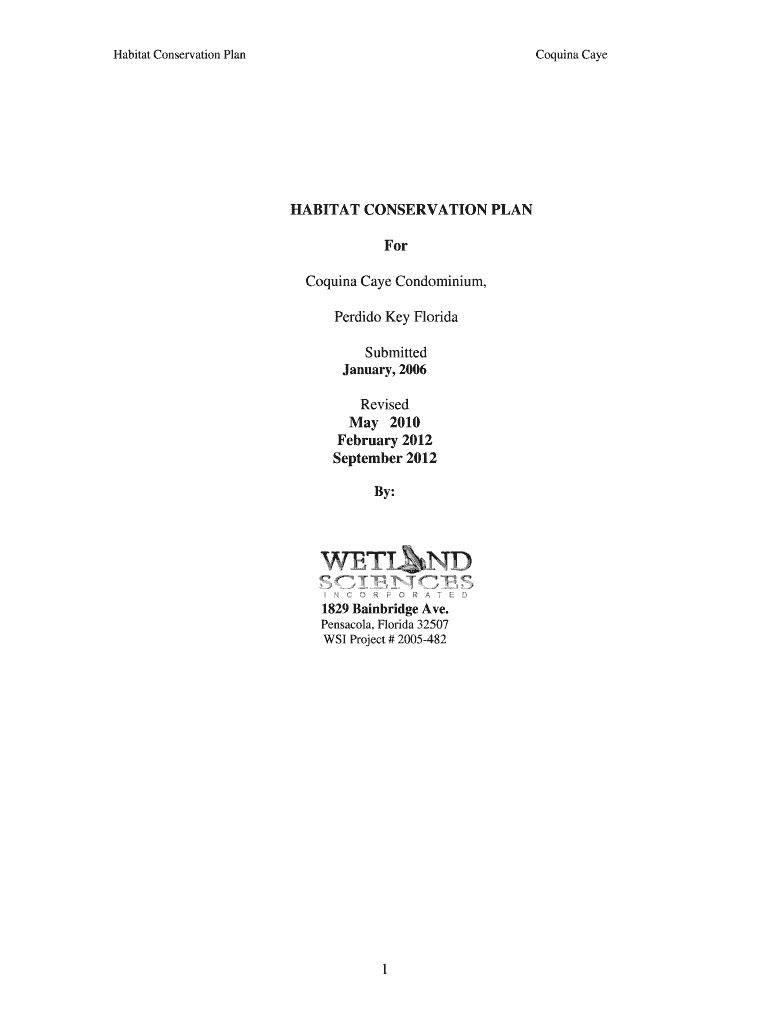 Habitat Conservation Plan

Coquina Caye

HABITAT CONSERVATION PLAN

For

Coquina Caye Condominium,

Perdido Key Florida

Submitted
January, 2006

Revised
May 2010
February 2012
September 2012

By:

WETLAND
SCIENCES
INCORPORATED

1829 Bainbridge Ave.
Pensacola, Florida 32507
WSI Project # 2005-482

1